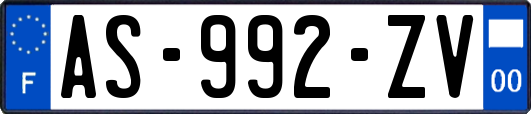 F
AS-992-ZV
00